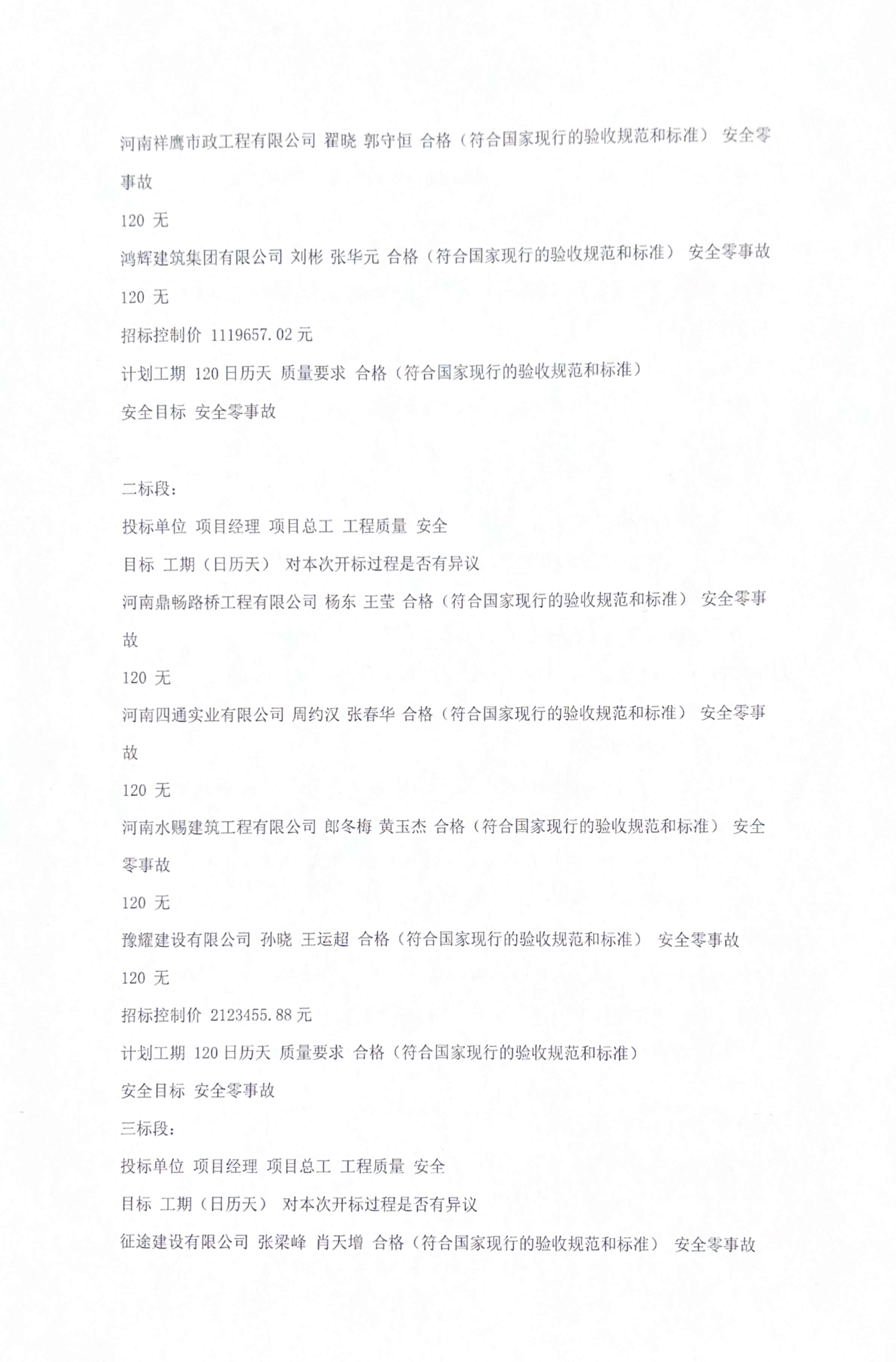 河南祥鹰市政工程有限公司 翟晓 郭守恒 合格（符合国家现行的验收规范和标准） 安全零事故

120 无

鸿辉建筑集团有限公司 刘彬 张华元 合格（符合国家现行的验收规范和标准） 安全零事故

120 无

招标控制价 1119657.02 元

计划工期 120 日历天 质量要求 合格（符合国家现行的验收规范和标准）

安全目标 安全零事故

二标段：

投标单位 项目经理 项目总工 工程质量 安全

目标 工期（日历天） 对本次开标过程是否有异议

河南鼎畅路桥工程有限公司 杨东 王莹 合格（符合国家现行的验收规范和标准） 安全零事故

120 无

河南四通实业有限公司 周约汉 张春华 合格（符合国家现行的验收规范和标准） 安全零事故

120 无

河南水赐建筑工程有限公司 郎冬梅 黄玉杰 合格（符合国家现行的验收规范和标准） 安全零事故

120 无

豫耀建设有限公司 孙晓 王运超 合格（符合国家现行的验收规范和标准） 安全零事故

120 无

招标控制价 2123455.88 元

计划工期 120 日历天 质量要求 合格（符合国家现行的验收规范和标准）

安全目标 安全零事故

三标段：

投标单位 项目经理 项目总工 工程质量 安全

目标 工期（日历天） 对本次开标过程是否有异议

征途建设有限公司 张梁峰 肖天增 合格（符合国家现行的验收规范和标准） 安全零事故